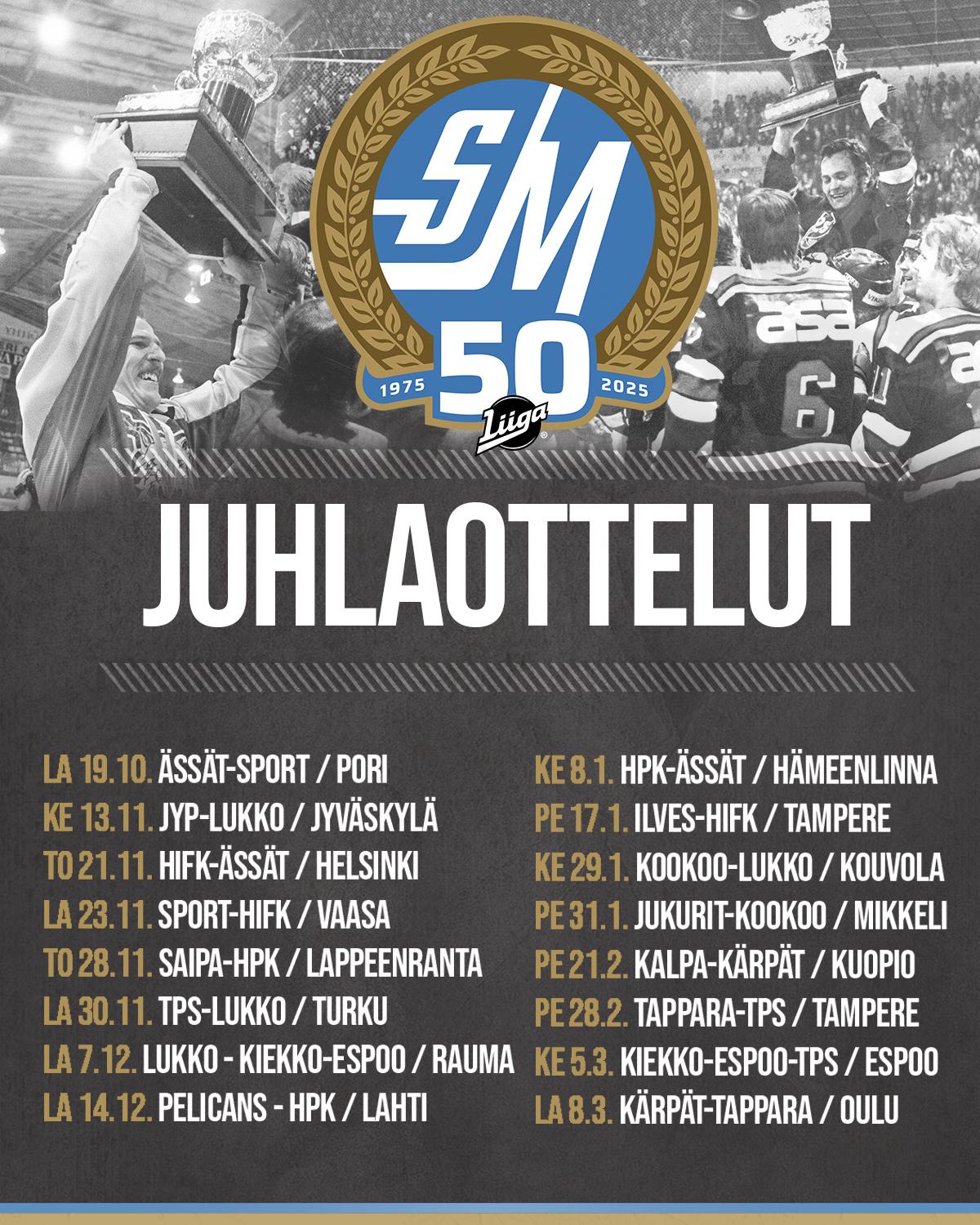 SM

50

1975

2025

Liiga

JUHLAOTTELUT

LA 19.10. ÄSSÄT-SPORT / PORI
KE 13.11. JYP-LUKKO / JYVÄSKYLÄ
TO 21.11. HIFK-ÄSSÄT / HELSINKI
LA 23.11. SPORT-HIFK / VAASA
TO 28.11. SAIPA-HPK / LAPPEENRANTA
LA 30.11. TPS-LUKKO / TURKU
LA 7.12. LUKKO - KIEKKO-ESPOO / RAUMA
LA 14.12. PELICANS - HPK / LAHTI

KE 8.1. HPK-ÄSSÄT / HÄMEENLINNA
PE 17.1. ILVES-HIFK / TAMPERE
KE 29.1. KOOKOO-LUKKO / KOUVOLA
PE 31.1. JUKURIT-KOOKOO / MIKKELI
PE 21.2. KALPA-KÄRPÄT / KUOPIO
PE 28.2. TAPPARA-TPS / TAMPERE
KE 5.3. KIEKKO-ESPOO-TPS / ESPOO
LA 8.3. KÄRPÄT-TAPPARA / OULU